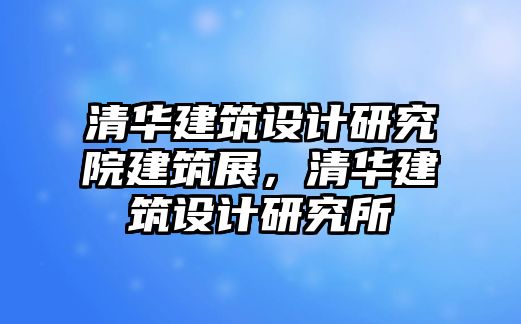 清华建筑设计研究院建筑展，清华建筑设计研究所